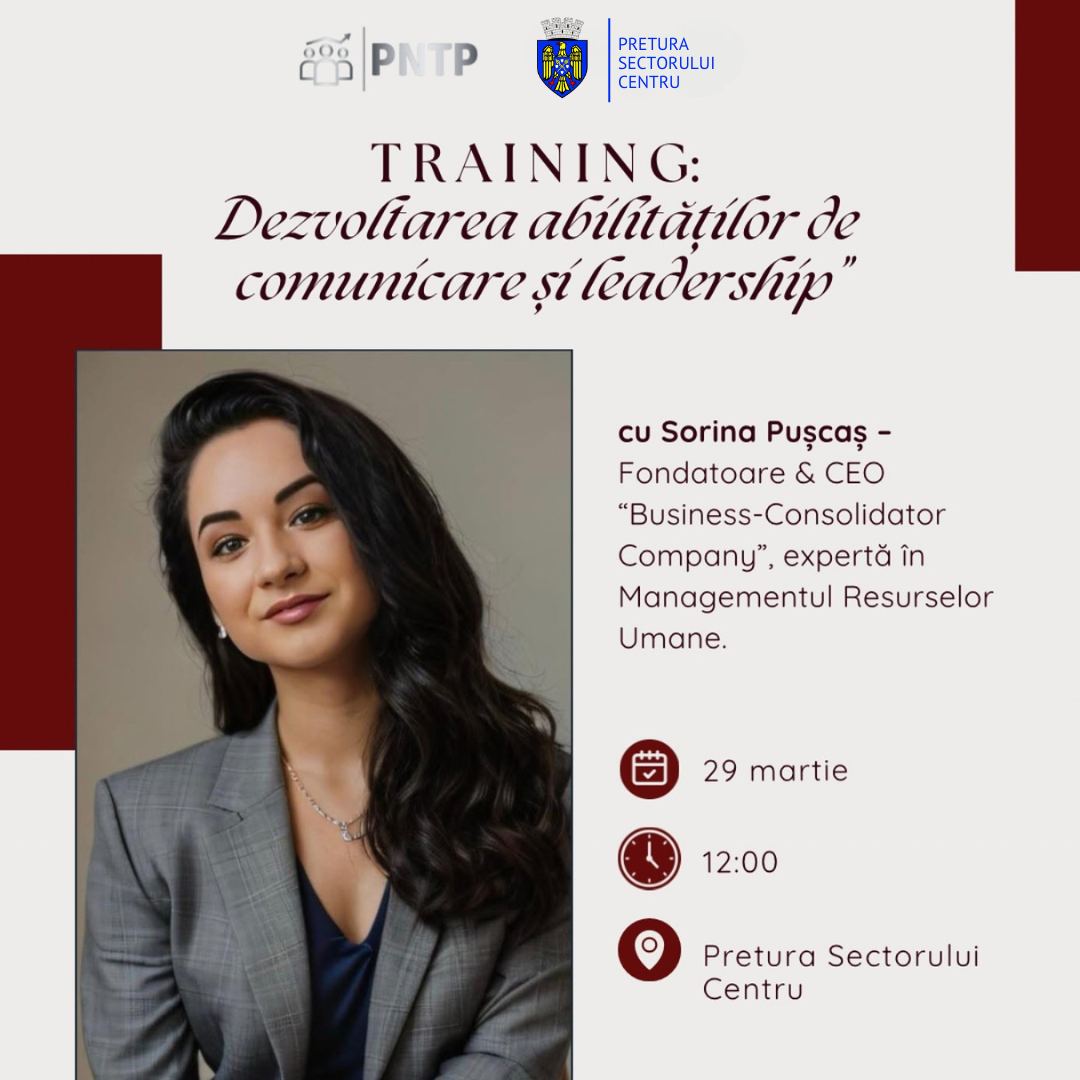 PNTP

PRETURA
SECTORULUI
CENTRU

TRAINING:
Dezvoltarea abilităților de comunicare și leadership"

cu Sorina Pușcaș - Fondatoare & CEO "Business-Consolidator Company", expertă în Managementul Resurselor Umane.

29 martie

12:00

Pretura Sectorului Centru